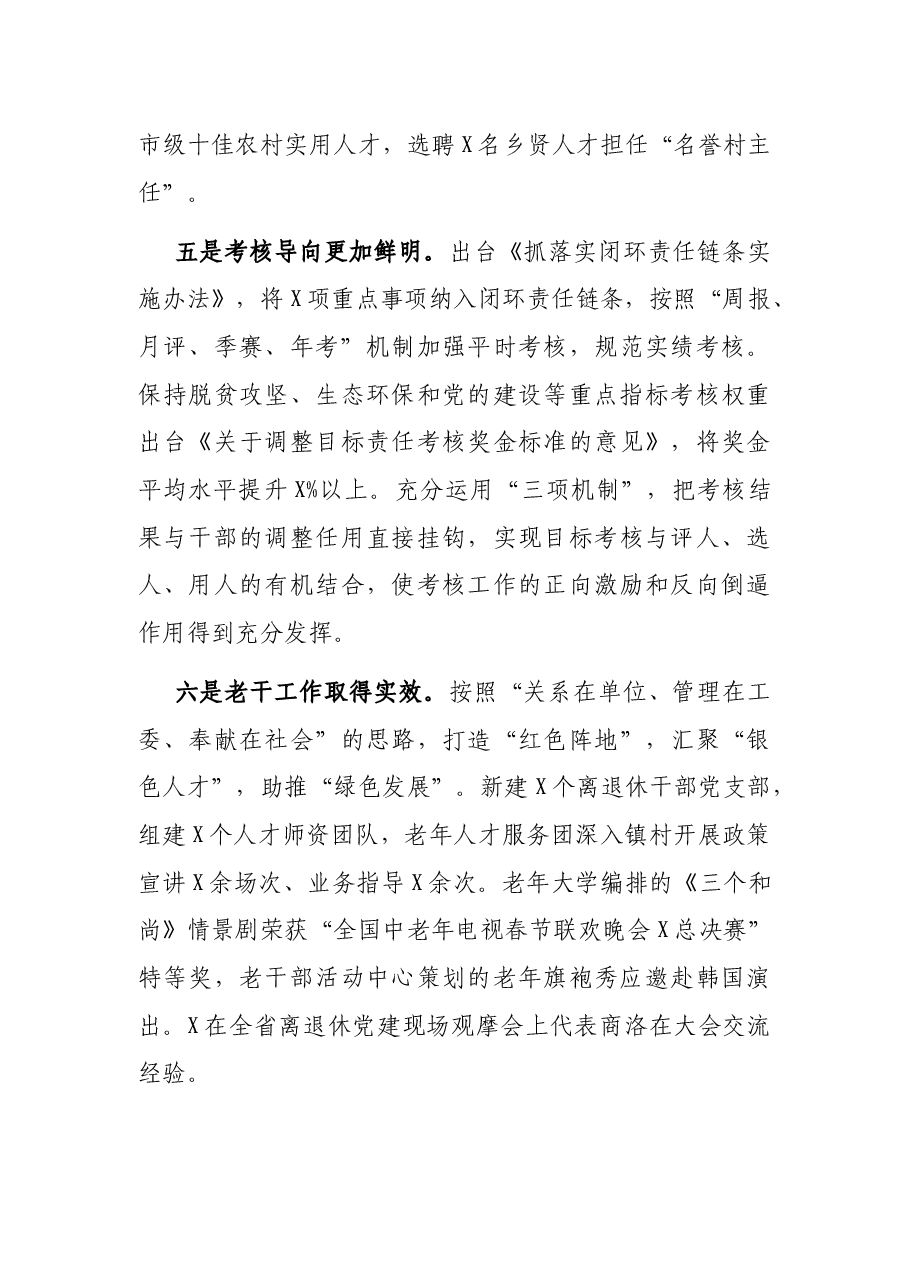 市级十佳农村实用人才，选聘X名乡贤人才担任“名誉村主任”。

五是考核导向更加鲜明。出台《抓落实闭环责任链条实施办法》，将X项重点事项纳入闭环责任链条，按照“周报、月评、季赛、年考”机制加强平时考核，规范实绩考核。保持脱贫攻坚、生态环保和党的建设等重点指标考核权重出台《关于调整目标责任考核奖金标准的意见》，将奖金平均水平提升X%以上。充分运用“三项机制”，把考核结果与干部的调整任用直接挂钩，实现目标考核与评人、选人、用人的有机结合，使考核工作的正向激励和反向倒逼作用得到充分发挥。

六是老干工作取得实效。按照“关系在单位、管理在工委、奉献在社会”的思路，打造“红色阵地”，汇聚“银色人才”，助推“绿色发展”。新建X个离退休干部党支部，组建X个人才师资团队，老年人才服务团深入镇村开展政策宣讲X余场次、业务指导X余次。老年大学编排的《三个和尚》情景剧荣获“全国中老年电视春节联欢晚会X总决赛”特等奖，老干部活动中心策划的老年旗袍秀应邀赴韩国演出。X在全省离退休党建现场观摩会上代表商洛在大会交流经验。